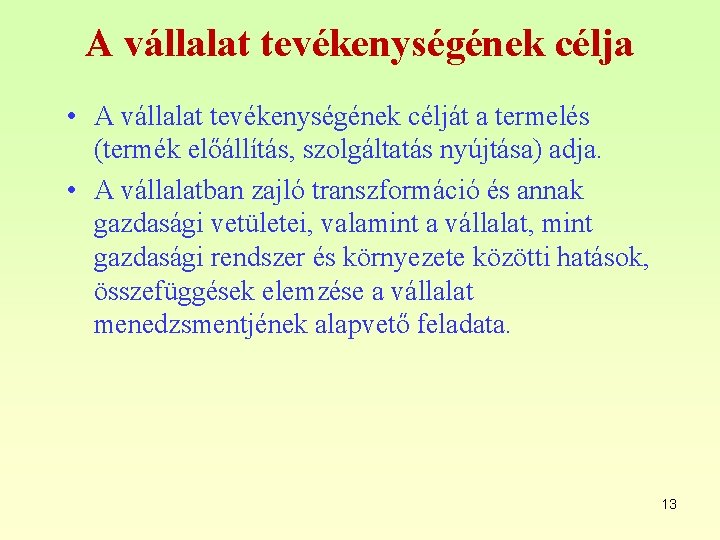 A vállalat tevékenységének célja

• A vállalat tevékenységének célját a termelés (termék előállítás, szolgáltatás nyújtása) adja.

• A vállalatban zajló transzformáció és annak gazdasági vetületei, valamint a vállalat, mint gazdasági rendszer és környezete közötti hatások, összefüggések elemzése a vállalat menedzsmentjének alapvető feladata.

13